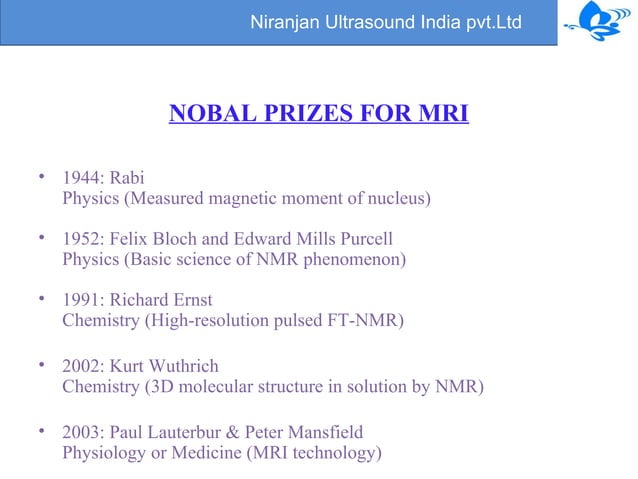 Niranjan Ultrasound India pvt.Ltd

NOBAL PRIZES FOR MRI

• 1944: Rabi
Physics (Measured magnetic moment of nucleus)

• 1952: Felix Bloch and Edward Mills Purcell
Physics (Basic science of NMR phenomenon)

• 1991: Richard Ernst
Chemistry (High-resolution pulsed FT-NMR)

• 2002: Kurt Wuthrich
Chemistry (3D molecular structure in solution by NMR)

• 2003: Paul Lauterbur & Peter Mansfield
Physiology or Medicine (MRI technology)